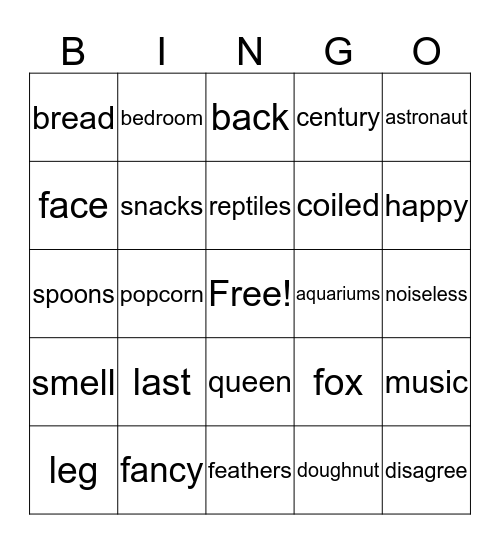 | B | I | N | G | O |
|---|---|---|---|---|
| bread | bedroom | back | century | astronaut |
| face | snacks | reptiles | coiled | happy |
| spoons | popcorn | Free! | aquariums | noiseless |
| smell | last | queen | fox | music |
| leg | fancy | feathers | doughnut | disagree |